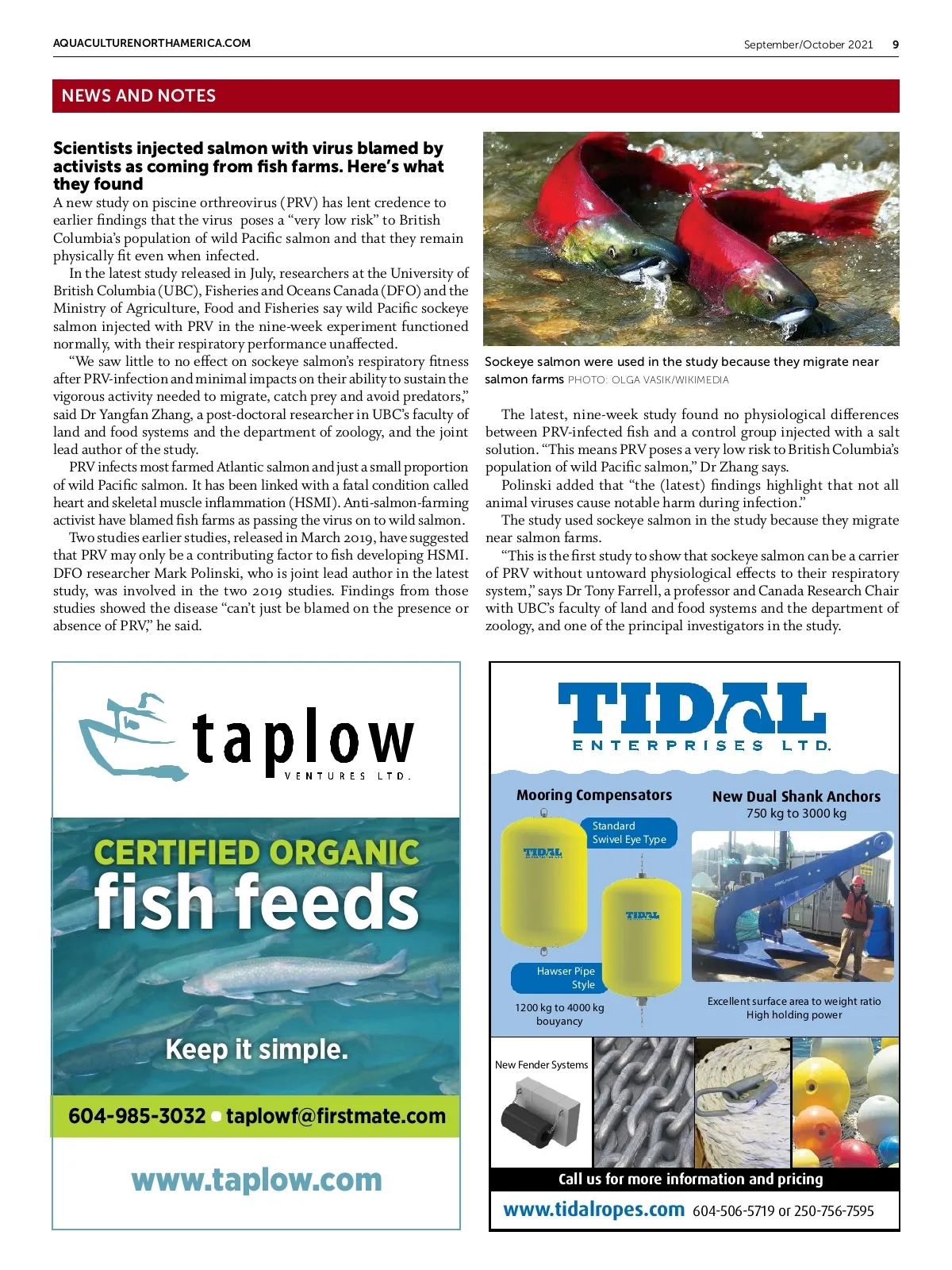 AQUACULTURENORTHAMERICA.COM

September/October 2021 9

NEWS AND NOTES

Scientists injected salmon with virus blamed by activists as coming from fish farms. Here's what they found

A new study on piscine orthreovirus (PRV) has lent credence to earlier findings that the virus poses a "very low risk" to British Columbia's population of wild Pacific salmon and that they remain physically fit even when infected.

In the latest study released in July, researchers at the University of British Columbia (UBC), Fisheries and Oceans Canada (DFO) and the Ministry of Agriculture, Food and Fisheries say wild Pacific sockeye salmon injected with PRV in the nine-week experiment functioned normally, with their respiratory performance unaffected.

"We saw little to no effect on sockeye salmon's respiratory fitness after PRV-infection and minimal impacts on their ability to sustain the vigorous activity needed to migrate, catch prey and avoid predators," said Dr Yangfan Zhang, a post-doctoral researcher in UBC's faculty of land and food systems and the department of zoology, and the joint lead author of the study.

PRV infects most farmed Atlantic salmon and just a small proportion of wild Pacific salmon. It has been linked with a fatal condition called heart and skeletal muscle inflammation (HSMI). Anti-salmon-farming activist have blamed fish farms as passing the virus on to wild salmon.

Two studies earlier studies, released in March 2019, have suggested that PRV may only be a contributing factor to fish developing HSMI. DFO researcher Mark Polinski, who is joint lead author in the latest study, was involved in the two 2019 studies. Findings from those studies showed the disease "can't just be blamed on the presence or absence of PRV," he said.

Sockeye salmon were used in the study because they migrate near salmon farms PHOTO: OLGA VASIK/WIKIMEDIA

The latest, nine-week study found no physiological differences between PRV-infected fish and a control group injected with a salt solution. "This means PRV poses a very low risk to British Columbia's population of wild Pacific salmon," Dr Zhang says.

Polinski added that "the (latest) findings highlight that not all animal viruses cause notable harm during infection."

The study used sockeye salmon in the study because they migrate near salmon farms.

"This is the first study to show that sockeye salmon can be a carrier of PRV without untoward physiological effects to their respiratory system," says Dr Tony Farrell, a professor and Canada Research Chair with UBC's faculty of land and food systems and the department of zoology, and one of the principal investigators in the study.

taplow VENTURES LTD.

CERTIFIED ORGANIC fish feeds

Keep it simple.

604-985-3032 taplowf@firstmate.com

www.taplow.com

TIDAL ENTERPRISES LTD.

Mooring Compensators

Standard Swivel Eye Type

TIDAL

TIDAL

Hawser Pipe Style

1200 kg to 4000 kg bouyancy

New Dual Shank Anchors
750 kg to 3000 kg

Excellent surface area to weight ratio
High holding power

New Fender Systems

Call us for more information and pricing

www.tidalropes.com 604-506-5719 or 250-756-7595